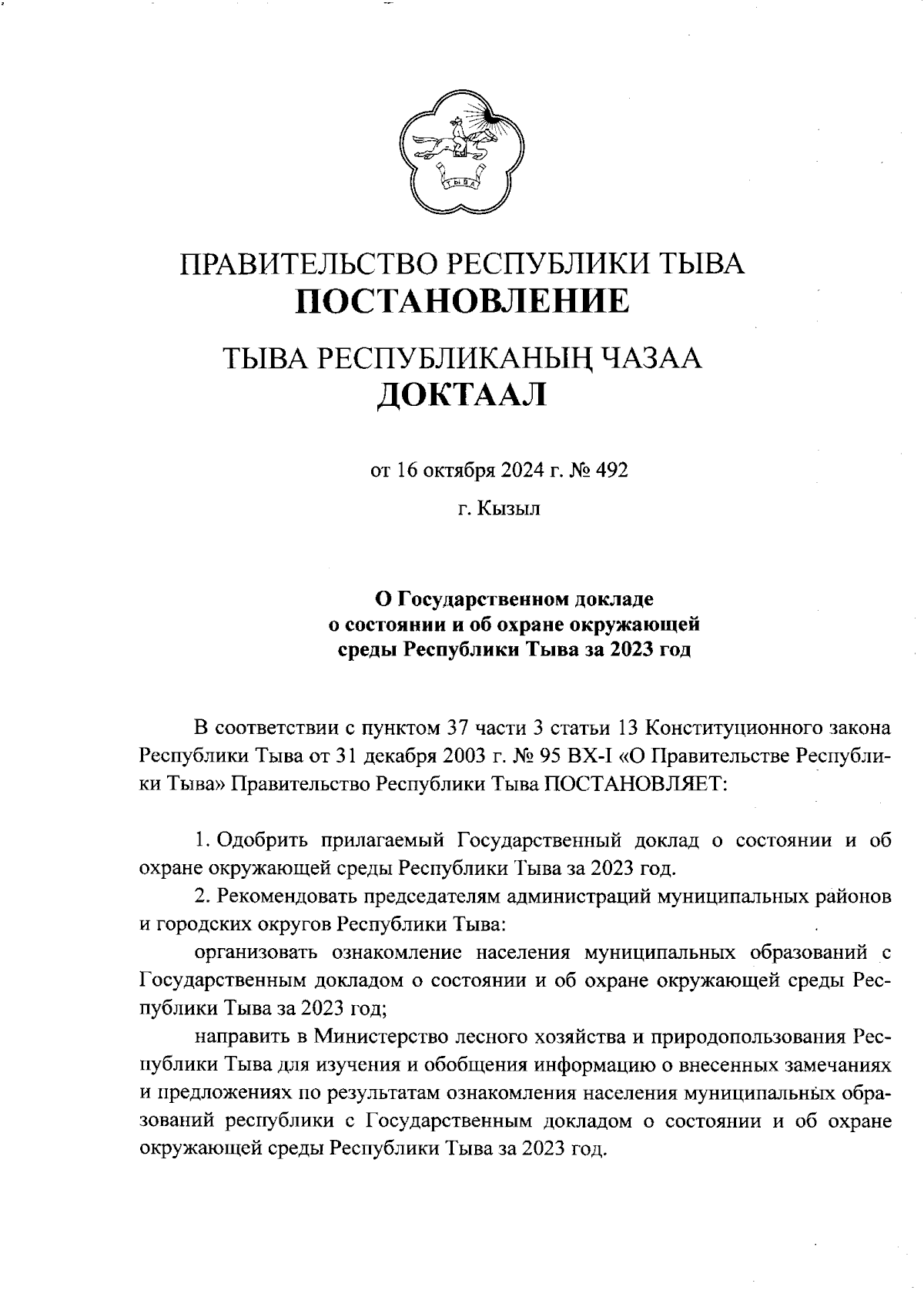 ТЫВА

ПРАВИТЕЛЬСТВО РЕСПУБЛИКИ ТЫВА
ПОСТАНОВЛЕНИЕ

ТЫВА РЕСПУБЛИКАНЫҢ ЧАЗАА
ДОКТААЛ

от 16 октября 2024 г. № 492

г. Кызыл

О Государственном докладе о состоянии и об охране окружающей среды Республики Тыва за 2023 год

В соответствии с пунктом 37 части 3 статьи 13 Конституционного закона Республики Тыва от 31 декабря 2003 г. № 95 ВХ-I «О Правительстве Республики Тыва» Правительство Республики Тыва ПОСТАНОВЛЯЕТ:

1. Одобрить прилагаемый Государственный доклад о состоянии и об охране окружающей среды Республики Тыва за 2023 год.

2. Рекомендовать председателям администраций муниципальных районов и городских округов Республики Тыва:

организовать ознакомление населения муниципальных образований с Государственным докладом о состоянии и об охране окружающей среды Республики Тыва за 2023 год;

направить в Министерство лесного хозяйства и природопользования Республики Тыва для изучения и обобщения информацию о внесенных замечаниях и предложениях по результатам ознакомления населения муниципальных образований республики с Государственным докладом о состоянии и об охране окружающей среды Республики Тыва за 2023 год.